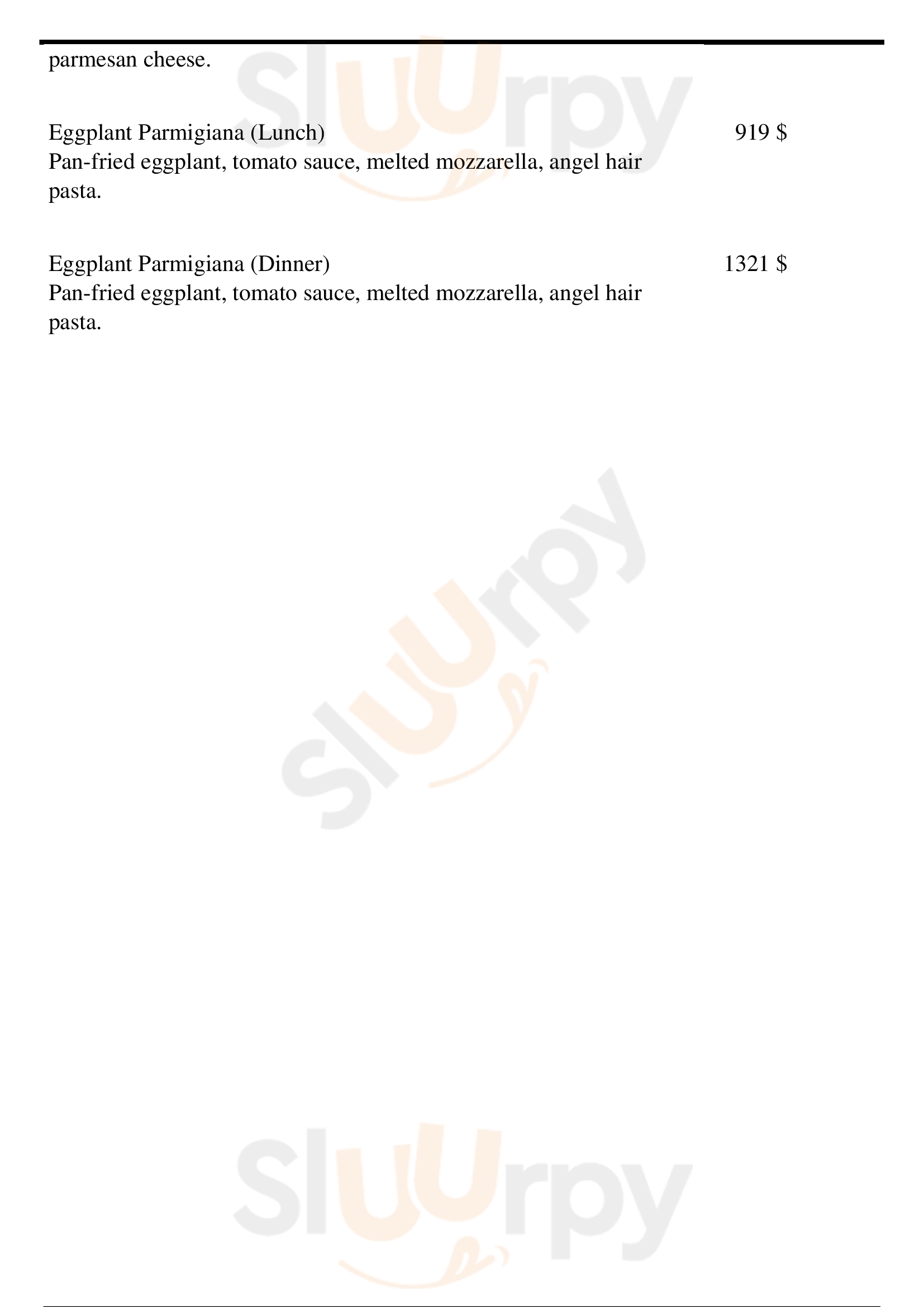 parmesan cheese.

Eggplant Parmigiana (Lunch)
919 $
Pan-fried eggplant, tomato sauce, melted mozzarella, angel hair pasta.

Eggplant Parmigiana (Dinner)
1321 $
Pan-fried eggplant, tomato sauce, melted mozzarella, angel hair pasta.

Sluurpy